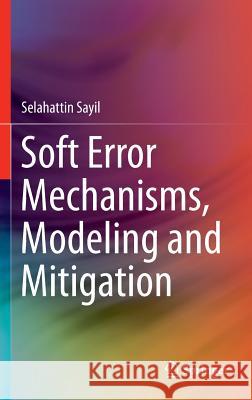 Selahattin Sayil

Soft Error Mechanisms, Modeling and Mitigation

Kraina Książek